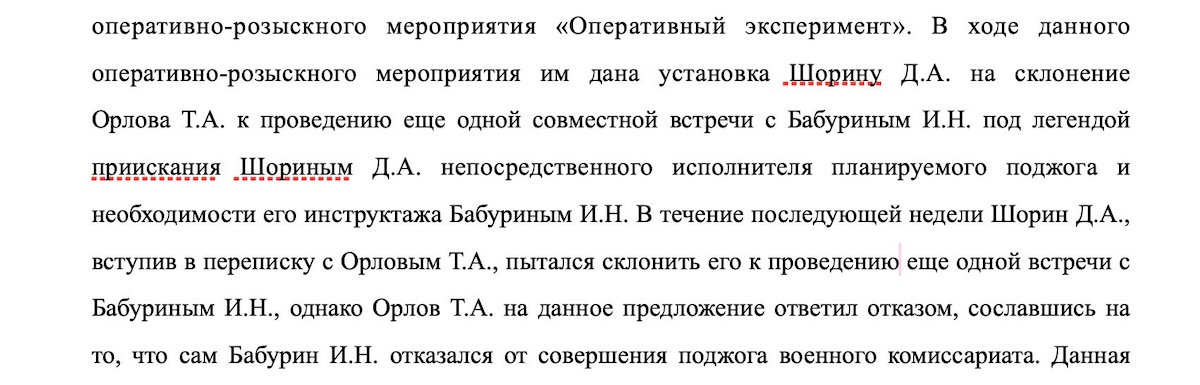 оперативно-розыскного мероприятия «Оперативный эксперимент». В ходе данного оперативно-розыскного мероприятия им дана установка Шорину Д.А. на склонение Орлова Т.А. к проведению еще одной совместной встречи с Бабуриным И.Н. под легендой приискания Шориным Д.А. непосредственного исполнителя планируемого поджога и необходимости его инструктажа Бабуриным И.Н. В течение последующей недели Шорин Д.А., вступив в переписку с Орловым Т.А., пытался склонить его к проведению еще одной встречи с Бабуриным И.Н., однако Орлов Т.А. на данное предложение ответил отказом, сославшись на то, что сам Бабурин И.Н. отказался от совершения поджога военного комиссариата. Данная